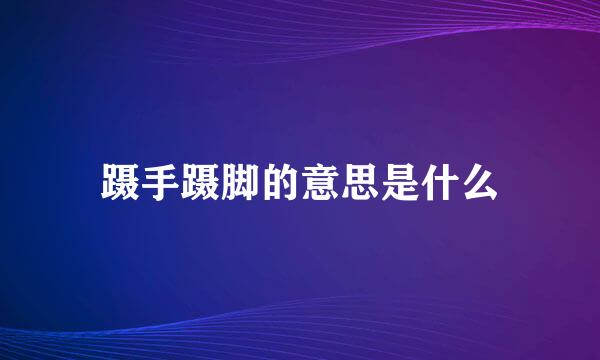 蹑手蹑脚的意思是什么